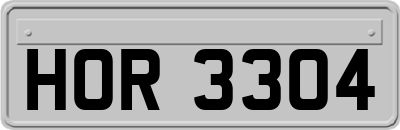 HOR 3304